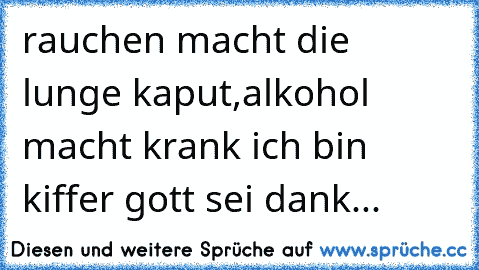 rauchen macht die lunge kaput,alkohol macht krank ich bin kiffer gott sei dank...

Diesen und weitere Sprüche auf www.sprüche.cc